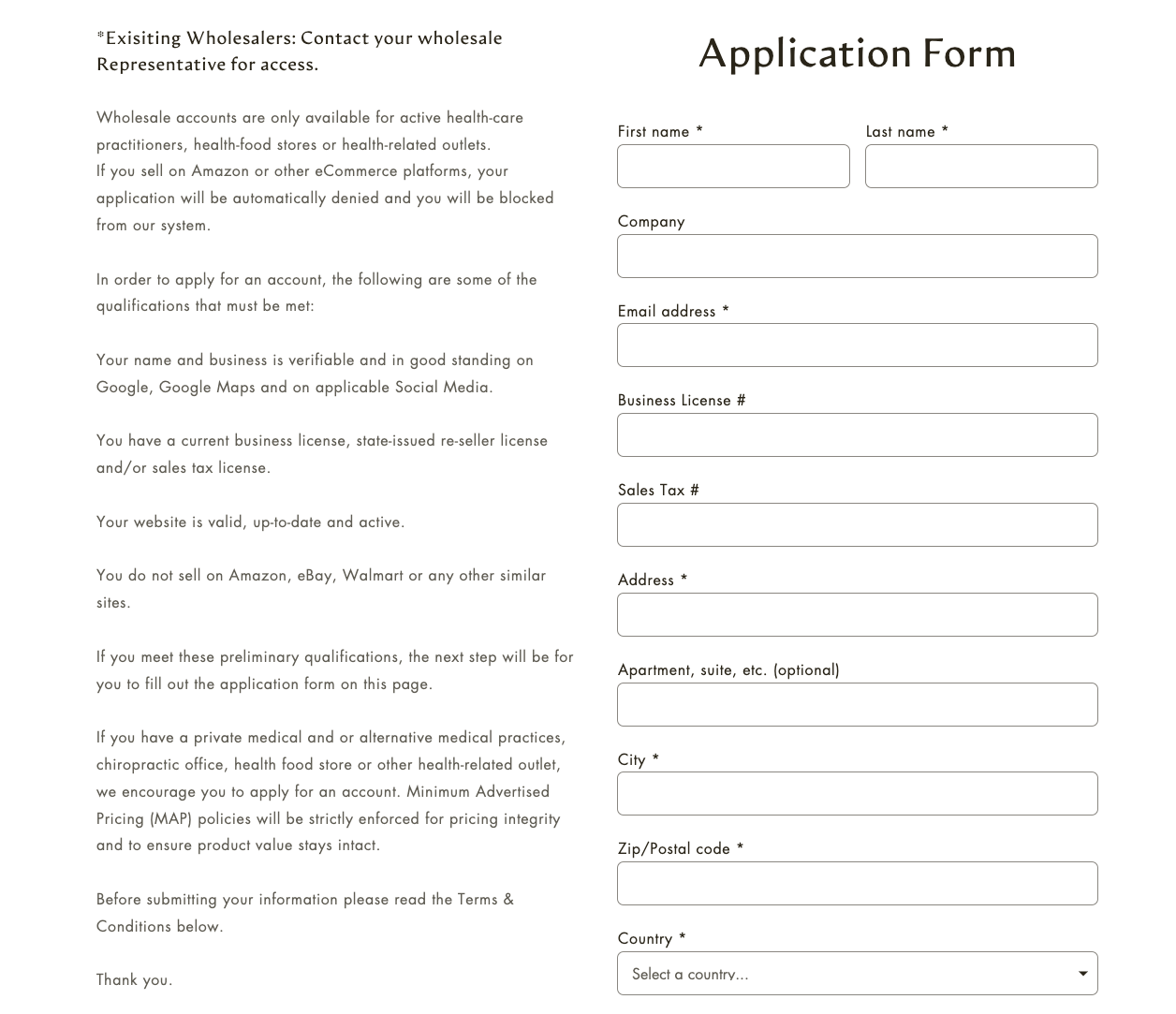 *Exisiting Wholesalers: Contact your wholesale Representative for access.

Wholesale accounts are only available for active health-care practitioners, health-food stores or health-related outlets.
If you sell on Amazon or other eCommerce platforms, your application will be automatically denied and you will be blocked from our system.

In order to apply for an account, the following are some of the qualifications that must be met:

Your name and business is verifiable and in good standing on Google, Google Maps and on applicable Social Media.

You have a current business license, state-issued re-seller license and/or sales tax license.

Your website is valid, up-to-date and active.

You do not sell on Amazon, eBay, Walmart or any other similar sites.

If you meet these preliminary qualifications, the next step will be for you to fill out the application form on this page.

If you have a private medical and or alternative medical practices, chiropractic office, health food store or other health-related outlet, we encourage you to apply for an account. Minimum Advertised Pricing (MAP) policies will be strictly enforced for pricing integrity and to ensure product value stays intact.

Before submitting your information please read the Terms & Conditions below.

Thank you.

Application Form

First name *

Last name *

Company

Email address *

Business License #

Sales Tax #

Address *

Apartment, suite, etc. (optional)

City *

Zip/Postal code *

Country *

Select a country...